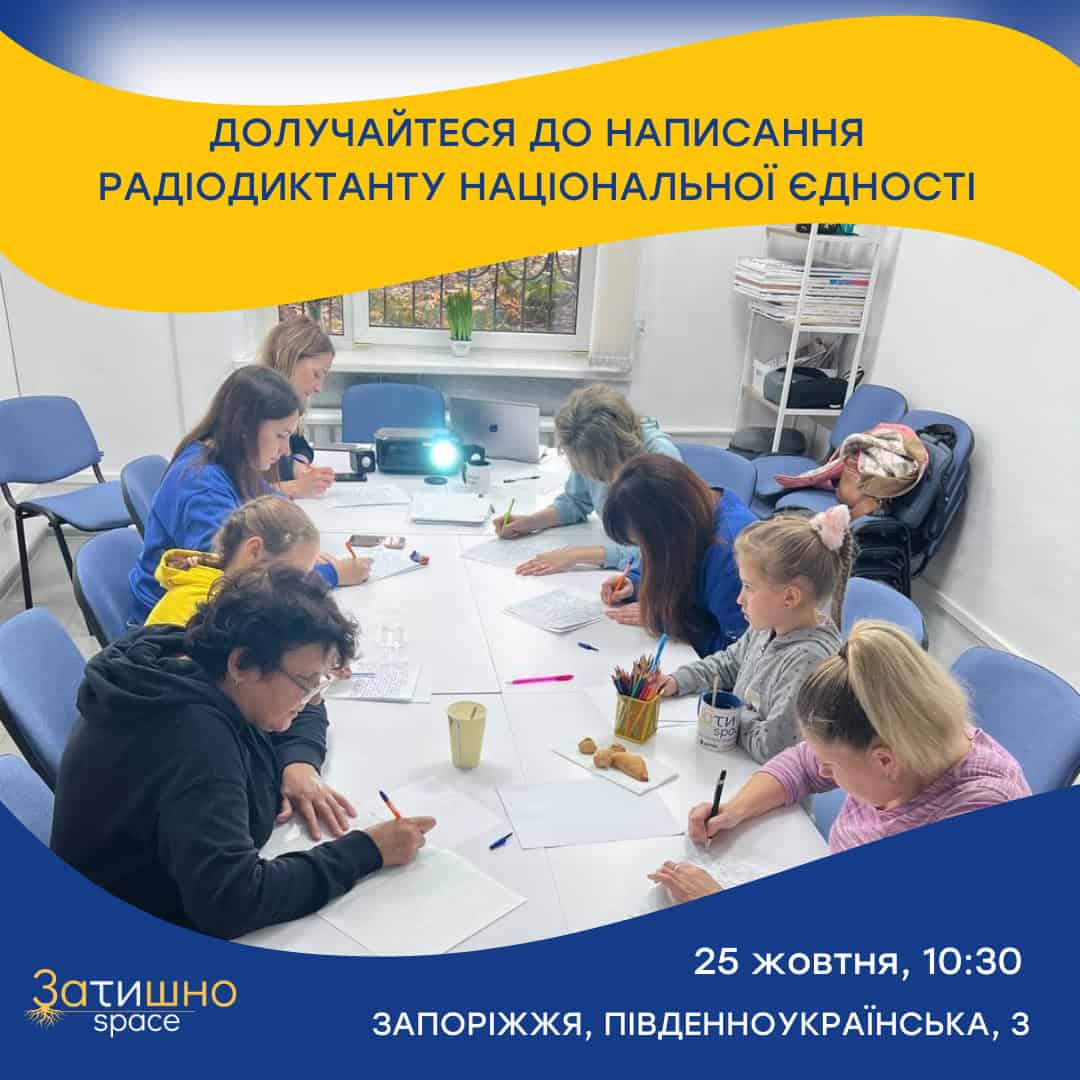 ДОЛУЧАЙТЕСЯ ДО НАПИСАННЯ РАДІОДИКТАНТУ НАЦІОНАЛЬНОЇ ЄДНОСТІ

25 жовтня, 10:30

ЗАПОРІЖЖЯ, ПІВДЕННОУКРАЇНСЬКА, 3

Затишно space